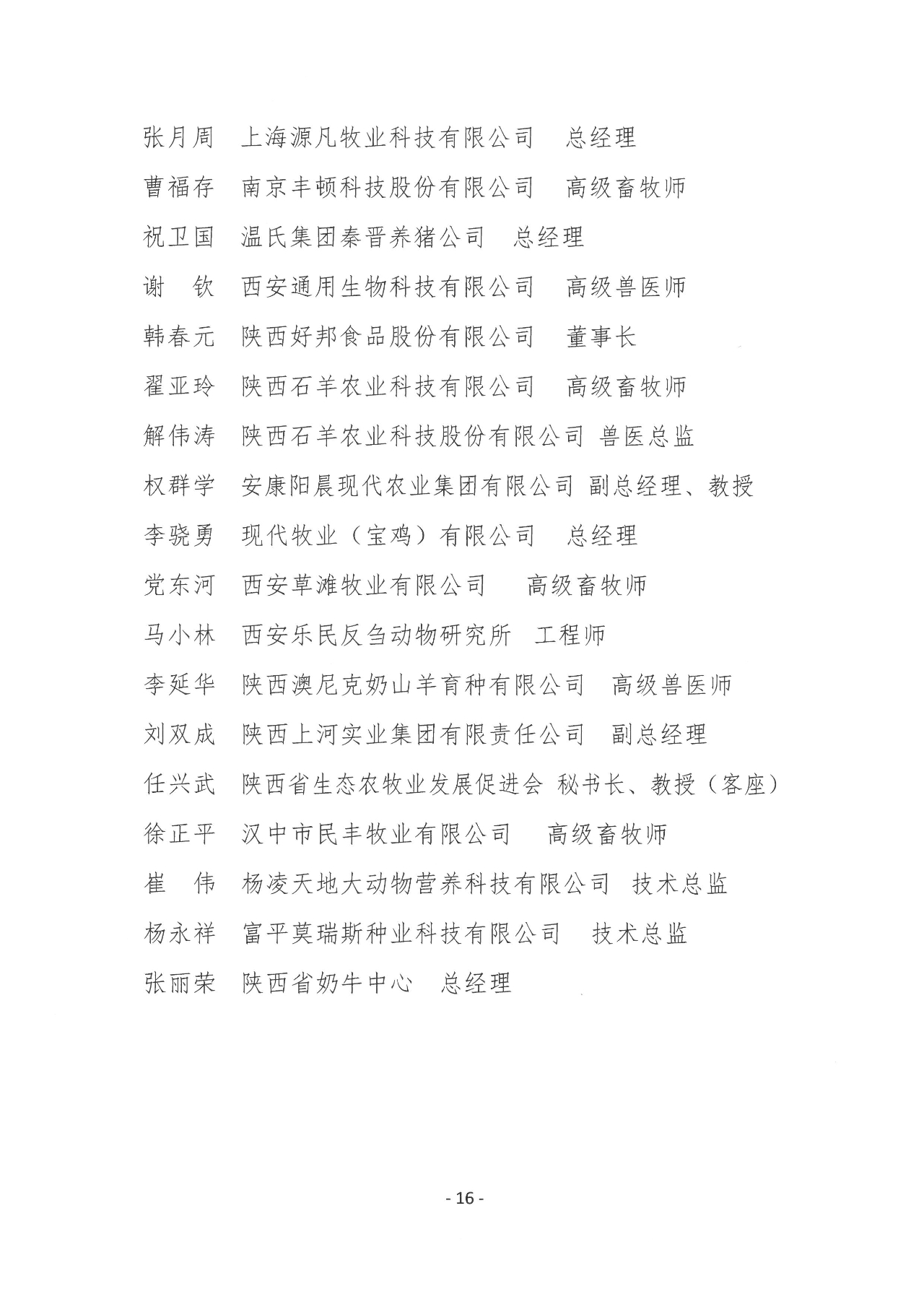 张月周　上海源凡牧业科技有限公司　总经理

曹福存　南京丰顿科技股份有限公司　高级畜牧师

祝卫国　温氏集团秦晋养猪公司　总经理

谢　钦　西安通用生物科技有限公司　高级兽医师

韩春元　陕西好邦食品股份有限公司　董事长

翟亚玲　陕西石羊农业科技有限公司　高级畜牧师

解伟涛　陕西石羊农业科技股份有限公司 兽医总监

权群学　安康阳晨现代农业集团有限公司 副总经理、教授

李骁勇　现代牧业（宝鸡）有限公司　总经理

党东河　西安草滩牧业有限公司　高级畜牧师

马小林　西安乐民反刍动物研究所　工程师

李延华　陕西澳尼克奶山羊育种有限公司　高级兽医师

刘双成　陕西上河实业集团有限责任公司　副总经理

任兴武　陕西省生态农牧业发展促进会 秘书长、教授（客座）

徐正平　汉中市民丰牧业有限公司　高级畜牧师

崔　伟　杨凌天地大动物营养科技有限公司　技术总监

杨永祥　富平莫瑞斯种业科技有限公司　技术总监

张丽荣　陕西省奶牛中心　总经理

- 16 -